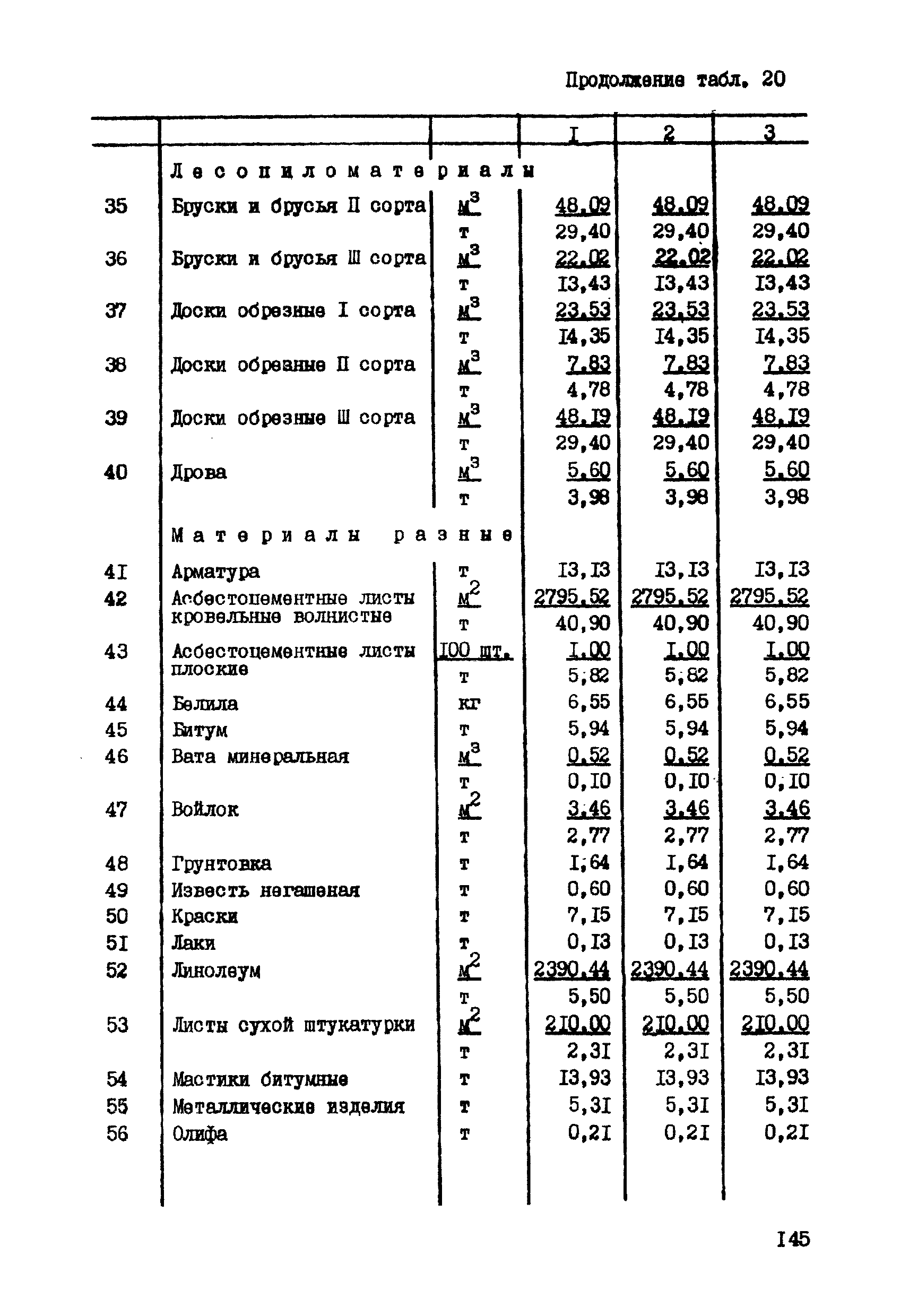 Продолжение табл. 20

| | | | I | 2 | 3 |
|---|---|---|---|---|---|
| | Лесопиломатериалы | | | | |
| 35 | Бруски и брусья II сорта | $м^3$ | 48,09 | 48,09 | 48,09 |
| | | т | 29,40 | 29,40 | 29,40 |
| 36 | Бруски и брусья Ш сорта | $м^3$ | 22,02 | 22,02 | 22,02 |
| | | т | I3,43 | I3,43 | I3,43 |
| 37 | Доски обрезные I сорта | $м^3$ | 23,53 | 23,53 | 23,53 |
| | | т | I4,35 | I4,35 | I4,35 |
| 38 | Доски обрезные II сорта | $м^3$ | 7,83 | 7,83 | 7,83 |
| | | т | 4,78 | 4,78 | 4,78 |
| 39 | Доски обрезные Ш сорта | $м^3$ | 48,I9 | 48,I9 | 48,I9 |
| | | т | 29,40 | 29,40 | 29,40 |
| 40 | Дрова | $м^3$ | 5,60 | 5,60 | 5,60 |
| | | т | 3,98 | 3,98 | 3,98 |
| | Материалы разные | | | | |
| 4I | Арматура | т | I3,I3 | I3,I3 | I3,I3 |
| 42 | Асбестоцементные листы кровельные волнистые | $м^2$ | 2795,52 | 2795,52 | 2795,52 |
| | | т | 40,90 | 40,90 | 40,90 |
| 43 | Асбестоцементные листы плоские | I00 шт. | I,00 | I,00 | I,00 |
| | | т | 5,82 | 5,82 | 5,82 |
| 44 | Белила | кг | 6,55 | 6,55 | 6,55 |
| 45 | Битум | т | 5,94 | 5,94 | 5,94 |
| 46 | Вата минеральная | $м^3$ | 0,52 | 0,52 | 0,52 |
| | | т | 0,I0 | 0,I0 | 0,I0 |
| 47 | Войлок | $м^2$ | 3,46 | 3,46 | 3,46 |
| | | т | 2,77 | 2,77 | 2,77 |
| 48 | Грунтовка | т | I,64 | I,64 | I,64 |
| 49 | Известь негашеная | т | 0,60 | 0,60 | 0,60 |
| 50 | Краски | т | 7,I5 | 7,I5 | 7,I5 |
| 5I | Лаки | т | 0,I3 | 0,I3 | 0,I3 |
| 52 | Линолеум | $м^2$ | 2390,44 | 2390,44 | 2390,44 |
| | | т | 5,50 | 5,50 | 5,50 |
| 53 | Листы сухой штукатурки | $м^2$ | 2I0,00 | 2I0,00 | 2I0,00 |
| | | т | 2,3I | 2,3I | 2,3I |
| 54 | Мастики битумные | т | I3,93 | I3,93 | I3,93 |
| 55 | Металлические изделия | т | 5,3I | 5,3I | 5,3I |
| 56 | Олифа | т | 0,2I | 0,2I | 0,2I |

I45